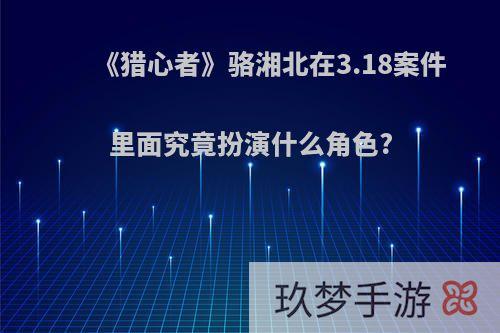 《猎心者》骆湘北在3.18案件里面究竟扮演什么角色?

玖梦手游